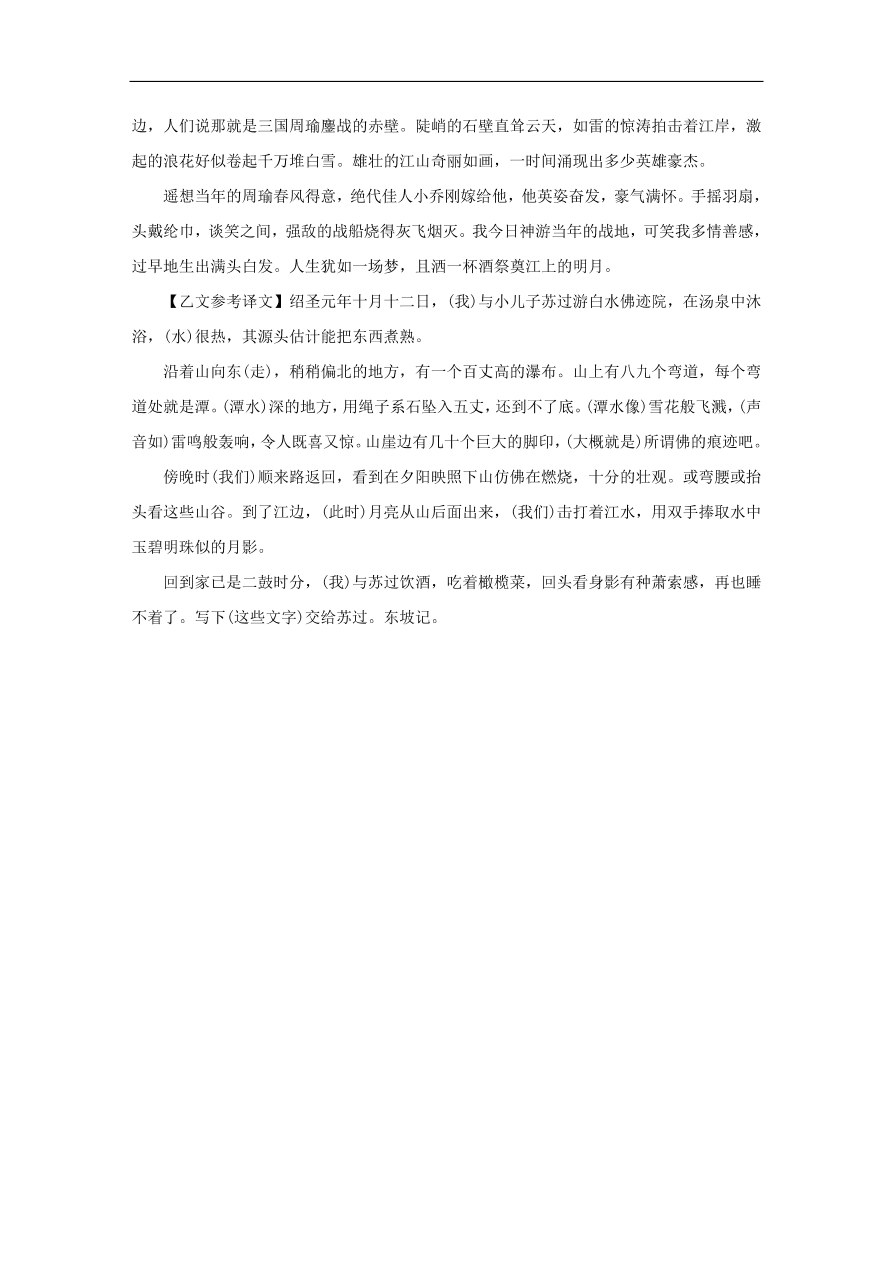 边，人们说那就是三国周瑜鏖战的赤壁。陡峭的石壁直耸云天，如雷的惊涛拍击着江岸，激起的浪花好似卷起千万堆白雪。雄壮的江山奇丽如画，一时间涌现出多少英雄豪杰。

遥想当年的周瑜春风得意，绝代佳人小乔刚嫁给他，他英姿奋发，豪气满怀。手摇羽扇，头戴纶巾，谈笑之间，强敌的战船烧得灰飞烟灭。我今日神游当年的战地，可笑我多情善感，过早地生出满头白发。人生犹如一场梦，且洒一杯酒祭奠江上的明月。

【乙文参考译文】绍圣元年十月十二日，(我)与小儿子苏过游白水佛迹院，在汤泉中沐浴，(水)很热，其源头估计能把东西煮熟。

沿着山向东(走)，稍稍偏北的地方，有一个百丈高的瀑布。山上有八九个弯道，每个弯道处就是潭。(潭水)深的地方，用绳子系石坠入五丈，还到不了底。(潭水像)雪花般飞溅，(声音如)雷鸣般轰响，令人既喜又惊。山崖边有几十个巨大的脚印，(大概就是)所谓佛的痕迹吧。

傍晚时(我们)顺来路返回，看到在夕阳映照下山仿佛在燃烧，十分的壮观。或弯腰或抬头看这些山谷。到了江边，(此时)月亮从山后面出来，(我们)击打着江水，用双手捧取水中玉碧明珠似的月影。

回到家已是二鼓时分，(我)与苏过饮酒，吃着橄榄菜，回头看身影有种萧索感，再也睡不着了。写下(这些文字)交给苏过。东坡记。